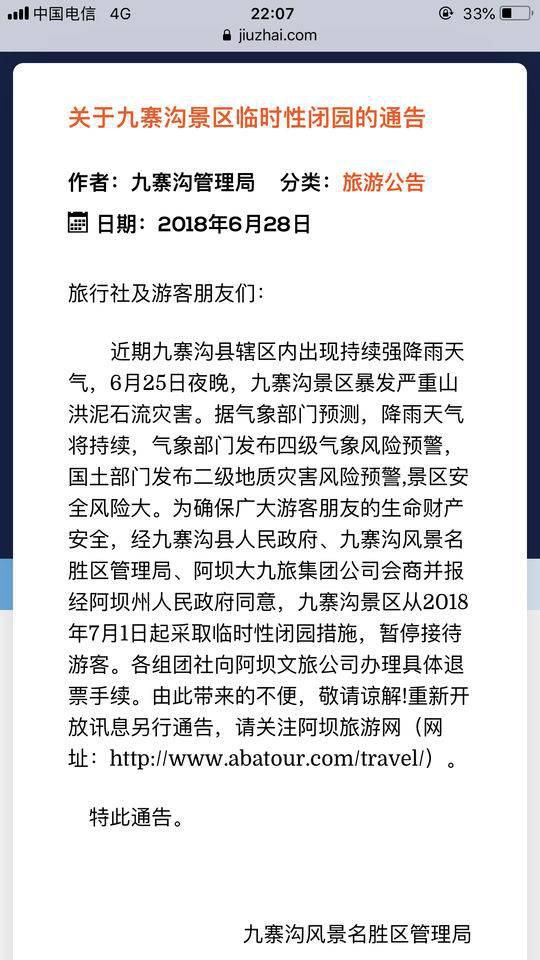 中国电信 4G 22:07 33%
jiuzhai.com

关于九寨沟景区临时性闭园的通告

作者：九寨沟管理局 分类：旅游公告

日期：2018年6月28日

旅行社及游客朋友们：

近期九寨沟县辖区内出现持续强降雨天气，6月25日夜晚，九寨沟景区暴发严重山洪泥石流灾害。据气象部门预测，降雨天气将持续，气象部门发布四级气象风险预警，国土部门发布二级地质灾害风险预警,景区安全风险大。为确保广大游客朋友的生命财产安全，经九寨沟县人民政府、九寨沟风景名胜区管理局、阿坝大九旅集团公司会商并报经阿坝州人民政府同意，九寨沟景区从2018年7月1日起采取临时性闭园措施，暂停接待游客。各组团社向阿坝文旅公司办理具体退票手续。由此带来的不便，敬请谅解!重新开放讯息另行通告，请关注阿坝旅游网（网址：http://www.abatour.com/travel/）。

特此通告。

九寨沟风景名胜区管理局